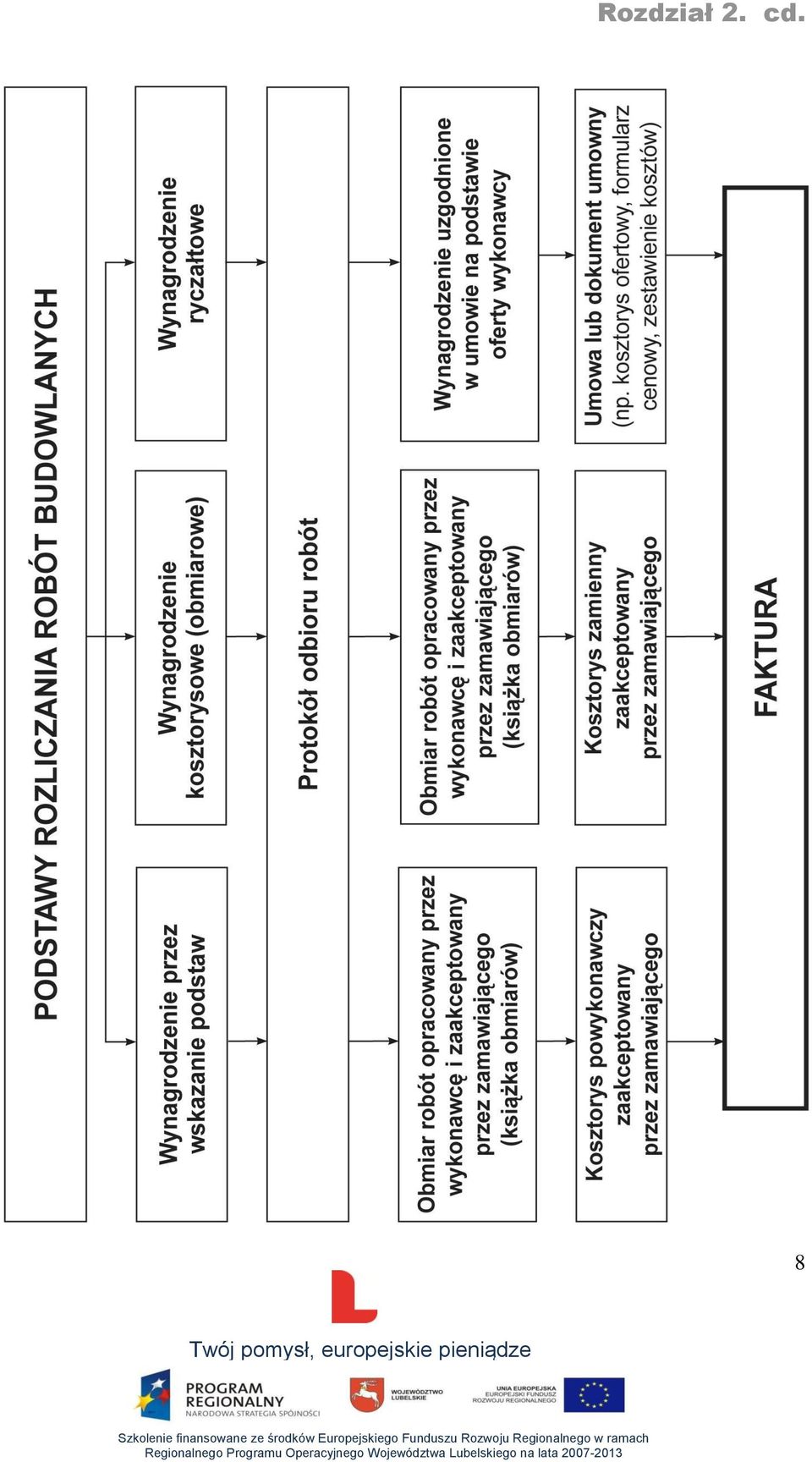 Rozdział 2. cd.

PODSTAWY ROZLICZANIA ROBÓT BUDOWLANYCH

Wynagrodzenie przez wskazanie podstaw

Wynagrodzenie kosztorysowe (obmiarowe)

Wynagrodzenie ryczałtowe

Protokół odbioru robót

Obmiar robót opracowany przez wykonawcę i zaakceptowany przez zamawiającego (książka obmiarów)

Obmiar robót opracowany przez wykonawcę i zaakceptowany przez zamawiającego (książka obmiarów)

Wynagrodzenie uzgodnione w umowie na podstawie oferty wykonawcy

Kosztorys powykonawczy zaakceptowany przez zamawiającego

Kosztorys zamienny zaakceptowany przez zamawiającego

Umowa lub dokument umowny (np. kosztorys ofertowy, formularz cenowy, zestawienie kosztów)

FAKTURA

8

Twój pomysł, europejskie pieniądze

PROGRAM REGIONALNY
NARODOWA STRATEGIA SPÓJNOŚCI

WOJEWÓDZTWO LUBELSKIE

UNIA EUROPEJSKA
EUROPEJSKI FUNDUSZ ROZWOJU REGIONALNEGO

Szkolenie finansowane ze środków Europejskiego Funduszu Rozwoju Regionalnego w ramach Regionalnego Programu Operacyjnego Województwa Lubelskiego na lata 2007-2013